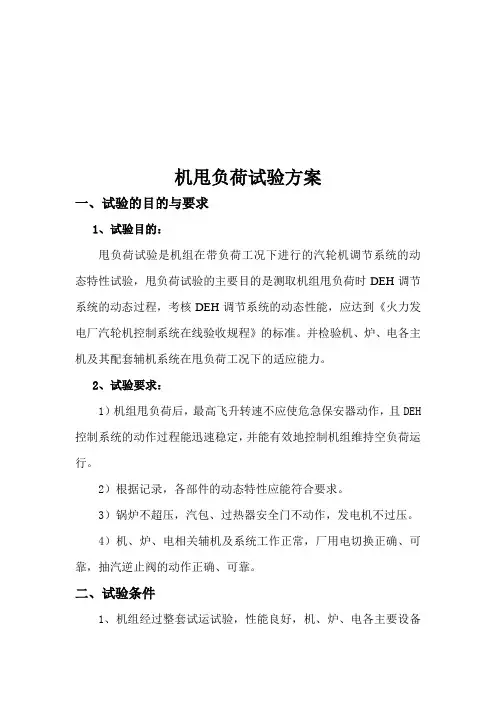 机甩负荷试验方案

一、试验的目的与要求

1、试验目的：

甩负荷试验是机组在带负荷工况下进行的汽轮机调节系统的动态特性试验，甩负荷试验的主要目的是测取机组甩负荷时 DEH 调节系统的动态过程，考核 DEH 调节系统的动态性能，应达到《火力发电厂汽轮机控制系统在线验收规程》的标准。并检验机、炉、电各主机及其配套辅机系统在甩负荷工况下的适应能力。

2、试验要求：

1）机组甩负荷后，最高飞升转速不应使危急保安器动作，且 DEH 控制系统的动作过程能迅速稳定，并能有效地控制机组维持空负荷运行。

2）根据记录，各部件的动态特性应能符合要求。

3）锅炉不超压，汽包、过热器安全门不动作，发电机不过压。

4）机、炉、电相关辅机及系统工作正常，厂用电切换正确、可靠，抽汽逆止阀的动作正确、可靠。

二、试验条件

1、机组经过整套试运试验，性能良好，机、炉、电各主要设备